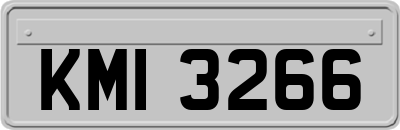 KMI 3266